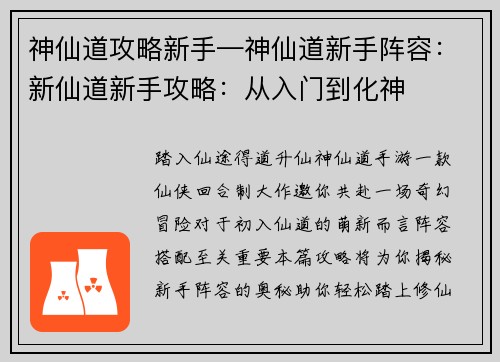 神仙道攻略新手—神仙道新手阵容：新仙道新手攻略：从入门到化神

踏入仙途得道升仙神仙道手游一款仙侠回合制大作邀你共赴一场奇幻冒险对于初入仙道的萌新而言阵容搭配至关重要本篇攻略将为你揭秘新手阵容的奥秘助你轻松踏上修仙